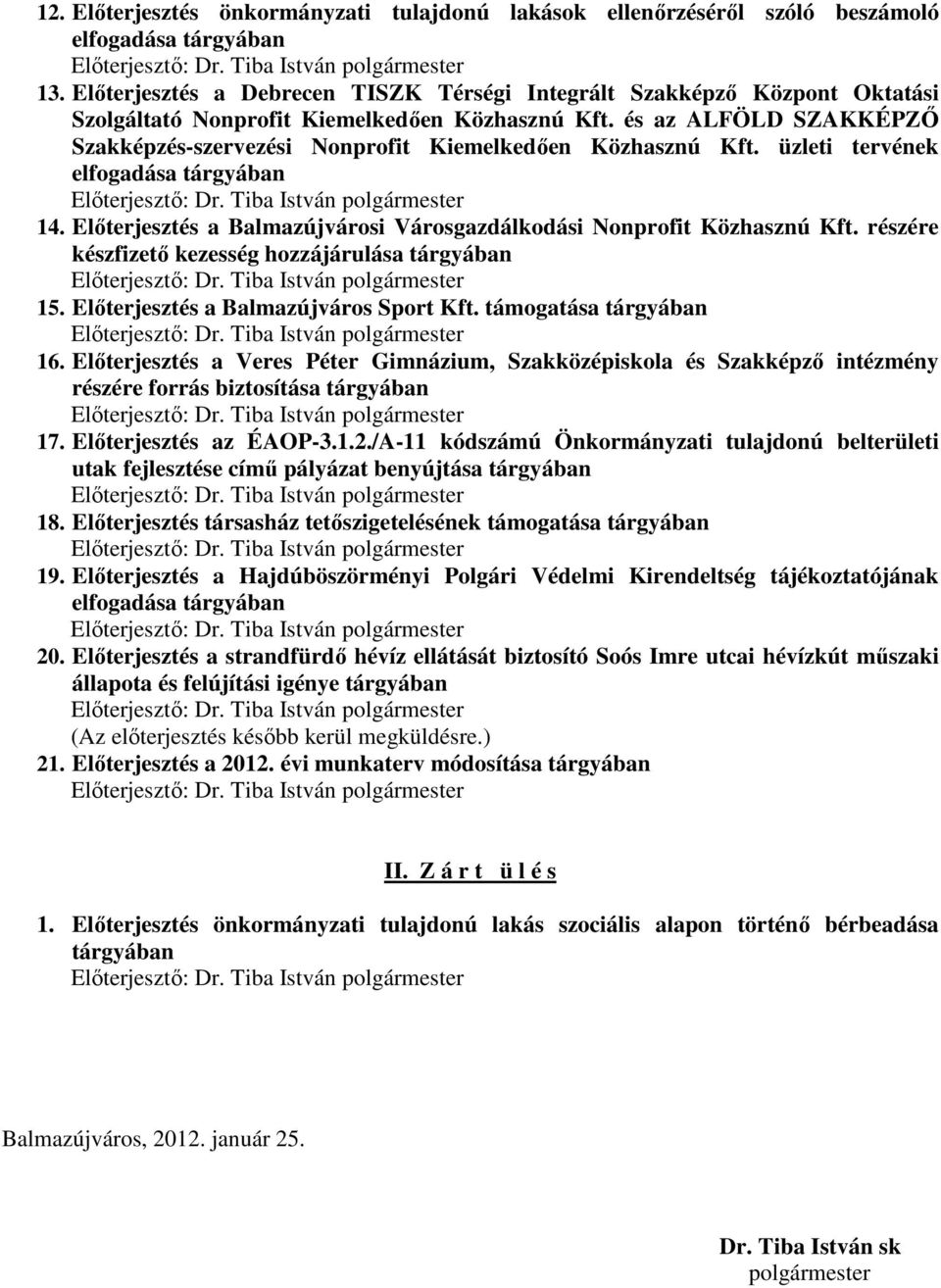 12. Előterjesztés önkormányzati tulajdonú lakások ellenőrzéséről szóló beszámoló elfogadása tárgyában
Előterjesztő: Dr. Tiba István polgármester
13. Előterjesztés a Debrecen TISZK Térségi Integrált Szakképző Központ Oktatási Szolgáltató Nonprofit Kiemelkedően Közhasznú Kft. és az ALFÖLD SZAKKÉPZŐ Szakképzés-szervezési Nonprofit Kiemelkedően Közhasznú Kft. üzleti tervének elfogadása tárgyában
Előterjesztő: Dr. Tiba István polgármester
14. Előterjesztés a Balmazújvárosi Városgazdálkodási Nonprofit Közhasznú Kft. részére készfizető kezesség hozzájárulása tárgyában
Előterjesztő: Dr. Tiba István polgármester
15. Előterjesztés a Balmazújváros Sport Kft. támogatása tárgyában
Előterjesztő: Dr. Tiba István polgármester
16. Előterjesztés a Veres Péter Gimnázium, Szakközépiskola és Szakképző intézmény részére forrás biztosítása tárgyában
Előterjesztő: Dr. Tiba István polgármester
17. Előterjesztés az ÉAOP-3.1.2./A-11 kódszámú Önkormányzati tulajdonú belterületi utak fejlesztése című pályázat benyújtása tárgyában
Előterjesztő: Dr. Tiba István polgármester
18. Előterjesztés társasház tetőszigetelésének támogatása tárgyában
Előterjesztő: Dr. Tiba István polgármester
19. Előterjesztés a Hajdúböszörményi Polgári Védelmi Kirendeltség tájékoztatójának elfogadása tárgyában
Előterjesztő: Dr. Tiba István polgármester
20. Előterjesztés a strandfürdő hévíz ellátását biztosító Soós Imre utcai hévízkút műszaki állapota és felújítási igénye tárgyában
Előterjesztő: Dr. Tiba István polgármester
(Az előterjesztés később kerül megküldésre.)
21. Előterjesztés a 2012. évi munkaterv módosítása tárgyában
Előterjesztő: Dr. Tiba István polgármester

II. Z á r t ü l é s

1. Előterjesztés önkormányzati tulajdonú lakás szociális alapon történő bérbeadása tárgyában
Előterjesztő: Dr. Tiba István polgármester

Balmazújváros, 2012. január 25.

Dr. Tiba István sk
polgármester